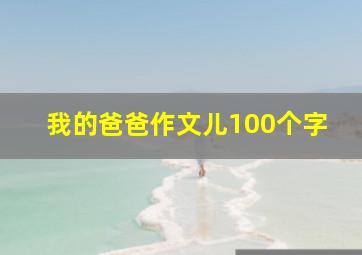 我的爸爸作文儿100个字